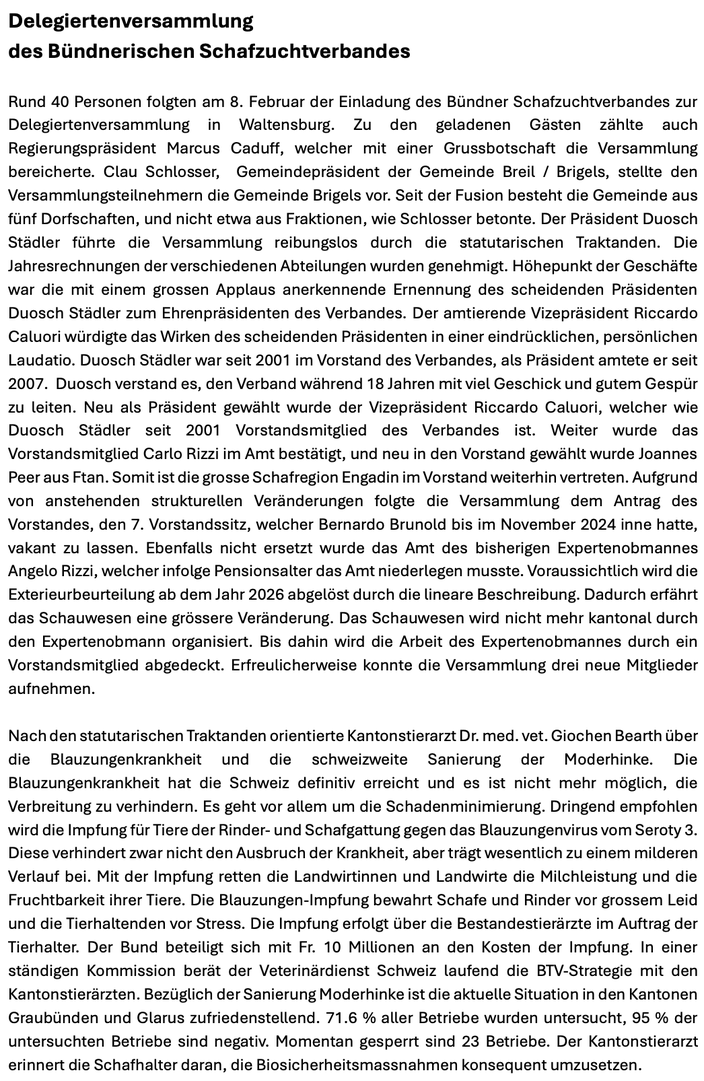 Delegiertenversammlung
des Bündnerischen Schafzuchtverbandes

Rund 40 Personen folgten am 8. Februar der Einladung des Bündner Schafzuchtverbandes zur Delegiertenversammlung in Waltensburg. Zu den geladenen Gästen zählte auch Regierungspräsident Marcus Caduff, welcher mit einer Grussbotschaft die Versammlung bereicherte. Clau Schlosser, Gemeindepräsident der Gemeinde Breil / Brigels, stellte den Versammlungsteilnehmern die Gemeinde Brigels vor. Seit der Fusion besteht die Gemeinde aus fünf Dorfschaften, und nicht etwa aus Fraktionen, wie Schlosser betonte. Der Präsident Duosch Städler führte die Versammlung reibungslos durch die statutarischen Traktanden. Die Jahresrechnungen der verschiedenen Abteilungen wurden genehmigt. Höhepunkt der Geschäfte war die mit einem grossen Applaus anerkennende Ernennung des scheidenden Präsidenten Duosch Städler zum Ehrenpräsidenten des Verbandes. Der amtierende Vizepräsident Riccardo Caluori würdigte das Wirken des scheidenden Präsidenten in einer eindrücklichen, persönlichen Laudatio. Duosch Städler war seit 2001 im Vorstand des Verbandes, als Präsident amtete er seit 2007. Duosch verstand es, den Verband während 18 Jahren mit viel Geschick und gutem Gespür zu leiten. Neu als Präsident gewählt wurde der Vizepräsident Riccardo Caluori, welcher wie Duosch Städler seit 2001 Vorstandsmitglied des Verbandes ist. Weiter wurde das Vorstandsmitglied Carlo Rizzi im Amt bestätigt, und neu in den Vorstand gewählt wurde Joannes Peer aus Ftan. Somit ist die grosse Schafregion Engadin im Vorstand weiterhin vertreten. Aufgrund von anstehenden strukturellen Veränderungen folgte die Versammlung dem Antrag des Vorstandes, den 7. Vorstandssitz, welcher Bernardo Brunold bis im November 2024 inne hatte, vakant zu lassen. Ebenfalls nicht ersetzt wurde das Amt des bisherigen Expertenobmannes Angelo Rizzi, welcher infolge Pensionsalter das Amt niederlegen musste. Voraussichtlich wird die Exterieurbeurteilung ab dem Jahr 2026 abgelöst durch die lineare Beschreibung. Dadurch erfährt das Schauwesen eine grössere Veränderung. Das Schauwesen wird nicht mehr kantonal durch den Expertenobmann organisiert. Bis dahin wird die Arbeit des Expertenobmannes durch ein Vorstandsmitglied abgedeckt. Erfreulicherweise konnte die Versammlung drei neue Mitglieder aufnehmen.

Nach den statutarischen Traktanden orientierte Kantonstierarzt Dr. med. vet. Giochen Bearth über die Blauzungenkrankheit und die schweizweite Sanierung der Moderhinke. Die Blauzungenkrankheit hat die Schweiz definitiv erreicht und es ist nicht mehr möglich, die Verbreitung zu verhindern. Es geht vor allem um die Schadenminimierung. Dringend empfohlen wird die Impfung für Tiere der Rinder- und Schafgattung gegen das Blauzungenvirus vom Seroty 3. Diese verhindert zwar nicht den Ausbruch der Krankheit, aber trägt wesentlich zu einem milderen Verlauf bei. Mit der Impfung retten die Landwirtinnen und Landwirte die Milchleistung und die Fruchtbarkeit ihrer Tiere. Die Blauzungen-Impfung bewahrt Schafe und Rinder vor grossem Leid und die Tierhaltenden vor Stress. Die Impfung erfolgt über die Bestandestierärzte im Auftrag der Tierhalter. Der Bund beteiligt sich mit Fr. 10 Millionen an den Kosten der Impfung. In einer ständigen Kommission berät der Veterinärdienst Schweiz laufend die BTV-Strategie mit den Kantonstierärzten. Bezüglich der Sanierung Moderhinke ist die aktuelle Situation in den Kantonen Graubünden und Glarus zufriedenstellend. 71.6 % aller Betriebe wurden untersucht, 95 % der untersuchten Betriebe sind negativ. Momentan gesperrt sind 23 Betriebe. Der Kantonstierarzt erinnert die Schafhalter daran, die Biosicherheitsmassnahmen konsequent umzusetzen.